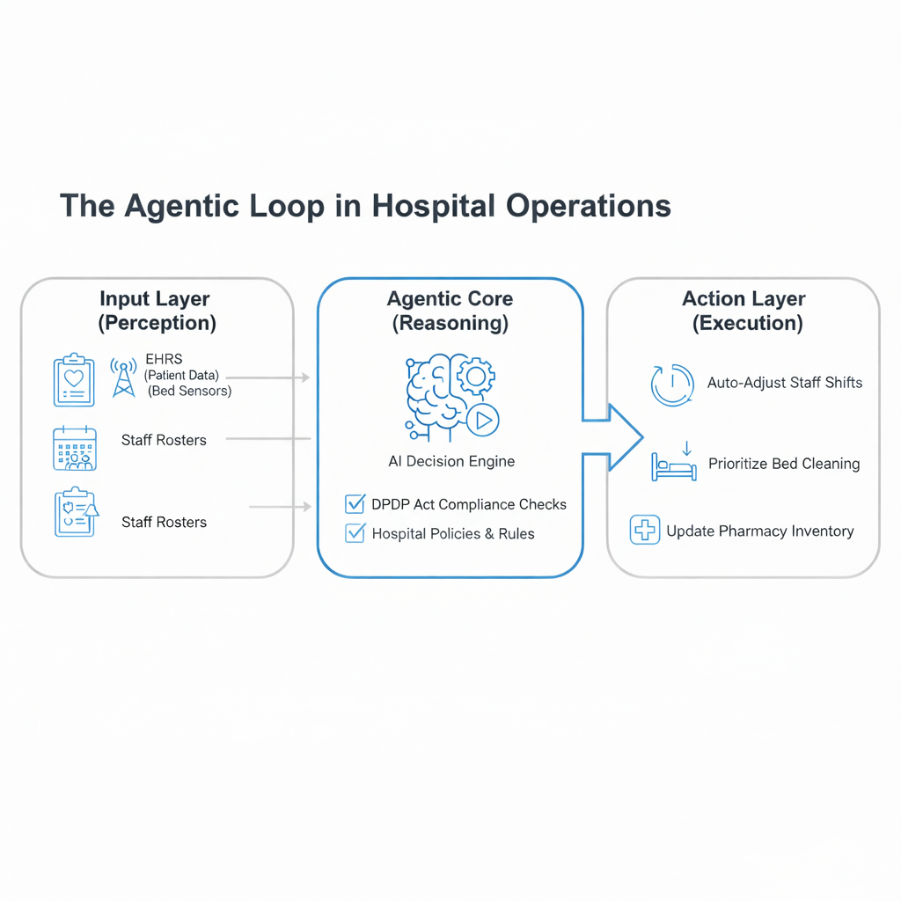 The Agentic Loop in Hospital Operations

Input Layer
(Perception)

EHRS
(Patient Data)
(Bed Sensors)

Staff Rosters

Staff Rosters

Agentic Core
(Reasoning)

AI Decision Engine

DPDP Act Compliance Checks

Hospital Policies & Rules

Action Layer
(Execution)

Auto-Adjust Staff Shifts

Prioritize Bed Cleaning

Update Pharmacy Inventory